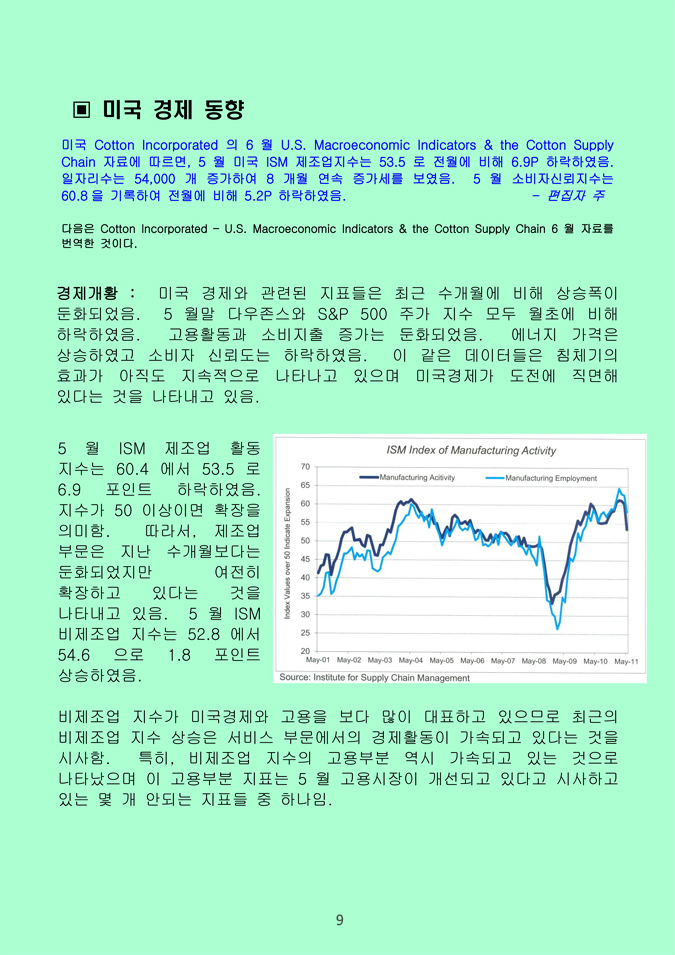 ▣ 미국 경제 동향

미국 Cotton Incorporated 의 6 월 U.S. Macroeconomic Indicators & the Cotton Supply Chain 자료에 따르면, 5 월 미국 ISM 제조업지수는 53.5 로 전월에 비해 6.9P 하락하였음. 일자리수는 54,000 개 증가하여 8 개월 연속 증가세를 보였음. 5 월 소비자신뢰지수는 60.8 을 기록하여 전월에 비해 5.2P 하락하였음. - 편집자 주

다음은 Cotton Incorporated - U.S. Macroeconomic Indicators & the Cotton Supply Chain 6 월 자료를 번역한 것이다.

경제개황 : 미국 경제와 관련된 지표들은 최근 수개월에 비해 상승폭이 둔화되었음. 5 월말 다우존스와 S&P 500 주가 지수 모두 월초에 비해 하락하였음. 고용활동과 소비지출 증가는 둔화되었음. 에너지 가격은 상승하였고 소비자 신뢰도는 하락하였음. 이 같은 데이터들은 침체기의 효과가 아직도 지속적으로 나타나고 있으며 미국경제가 도전에 직면해 있다는 것을 나타내고 있음.

5 월 ISM 제조업 활동 지수는 60.4 에서 53.5 로 6.9 포인트 하락하였음. 지수가 50 이상이면 확장을 의미함. 따라서, 제조업 부문은 지난 수개월보다는 둔화되었지만 여전히 확장하고 있다는 것을 나타내고 있음. 5 월 ISM 비제조업 지수는 52.8 에서 54.6 으로 1.8 포인트 상승하였음.

ISM Index of Manufacturing Activity
Manufacturing Acitivity
Manufacturing Employment
Index Values over 50 Indicate Expansion
70
65
60
55
50
45
40
35
30
25
20
May-01 May-02 May-03 May-04 May-05 May-06 May-07 May-08 May-09 May-10 May-11
Source: Institute for Supply Chain Management

비제조업 지수가 미국경제와 고용을 보다 많이 대표하고 있으므로 최근의 비제조업 지수 상승은 서비스 부문에서의 경제활동이 가속되고 있다는 것을 시사함. 특히, 비제조업 지수의 고용부분 역시 가속되고 있는 것으로 나타났으며 이 고용부분 지표는 5 월 고용시장이 개선되고 있다고 시사하고 있는 몇 개 안되는 지표들 중 하나임.

9